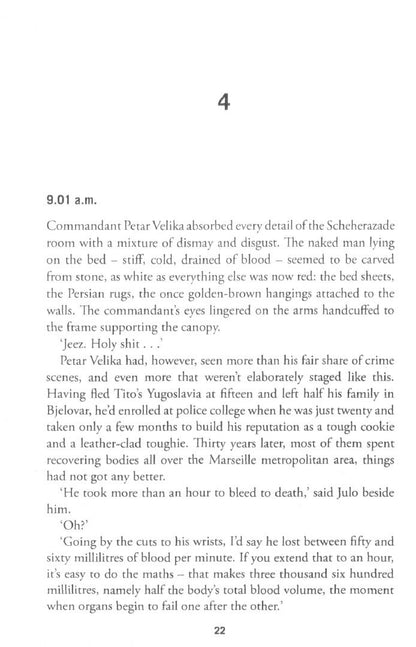 4

9.01 a.m.

Commandant Petar Velika absorbed every detail of the Scheherazade room with a mixture of dismay and disgust. The naked man lying on the bed – stiff, cold, drained of blood – seemed to be carved from stone, as white as everything else was now red: the bed sheets, the Persian rugs, the once golden-brown hangings attached to the walls. The commandant's eyes lingered on the arms handcuffed to the frame supporting the canopy.

'Jeez. Holy shit . . .'

Petar Velika had, however, seen more than his fair share of crime scenes, and even more that weren't elaborately staged like this. Having fled Tito's Yugoslavia at fifteen and left half his family in Bjelovar, he'd enrolled at police college when he was just twenty and taken only a few months to build his reputation as a tough cookie and a leather-clad toughie. Thirty years later, most of them spent recovering bodies all over the Marseille metropolitan area, things had not got any better.

'He took more than an hour to bleed to death,' said Julo beside him.

'Oh?'

'Going by the cuts to his wrists, I'd say he lost between fifty and sixty millilitres of blood per minute. If you extend that to an hour, it's easy to do the maths – that makes three thousand six hundred millilitres, namely half the body's total blood volume, the moment when organs begin to fail one after the other.'

22